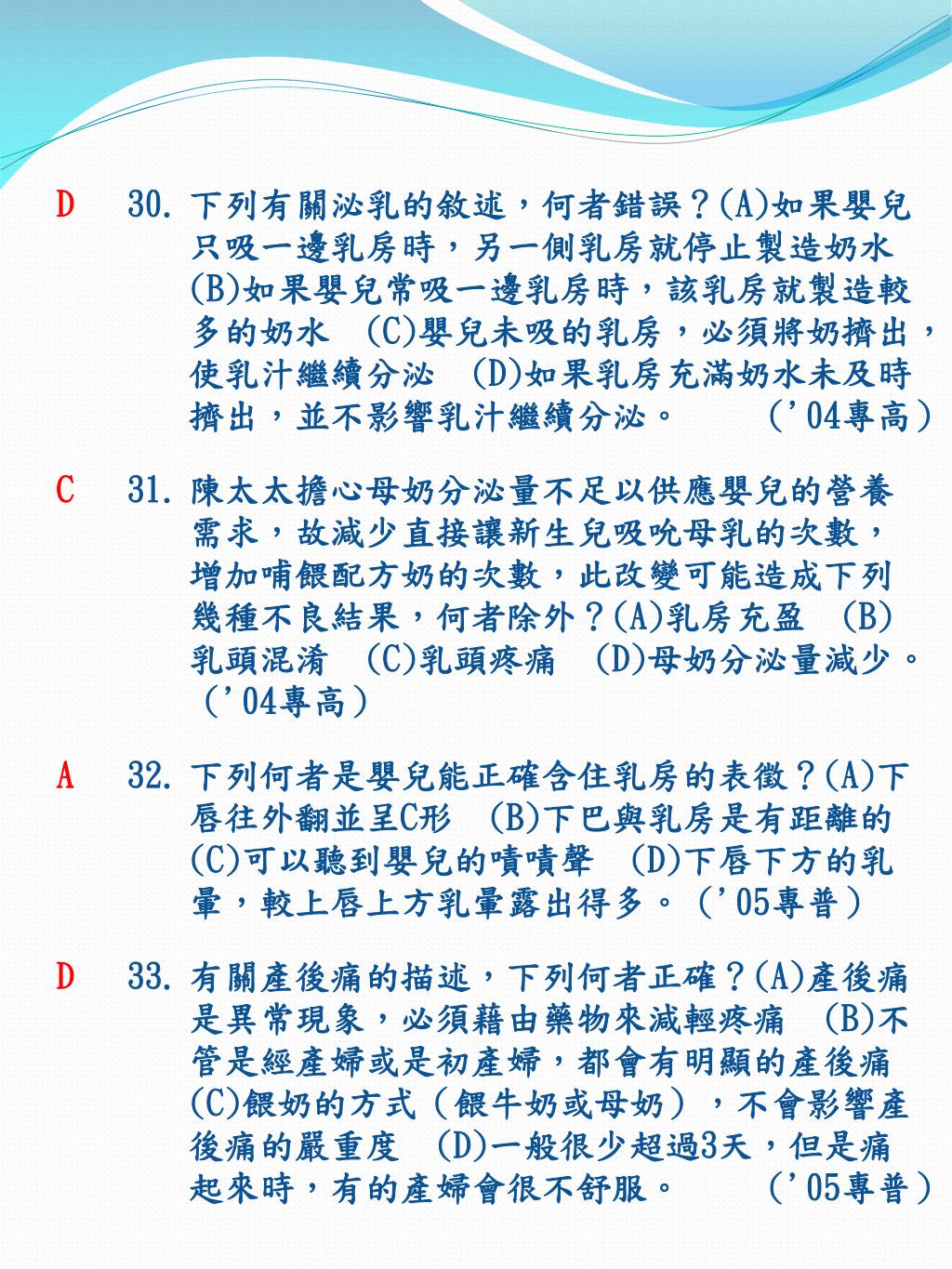 D 30. 下列有關泌乳的敘述，何者錯誤？(A)如果嬰兒只吸一邊乳房時，另一側乳房就停止製造奶水 (B)如果嬰兒常吸一邊乳房時，該乳房就製造較多的奶水 (C)嬰兒未吸的乳房，必須將奶擠出，使乳汁繼續分泌 (D)如果乳房充滿奶水未及時擠出，並不影響乳汁繼續分泌。 （'04專高）

C 31. 陳太太擔心母奶分泌量不足以供應嬰兒的營養需求，故減少直接讓新生兒吸吮母乳的次數，增加哺餵配方奶的次數，此改變可能造成下列幾種不良結果，何者除外？(A)乳房充盈 (B)乳頭混淆 (C)乳頭疼痛 (D)母奶分泌量減少。（'04專高）

A 32. 下列何者是嬰兒能正確含住乳房的表徵？(A)下唇往外翻並呈C形 (B)下巴與乳房是有距離的 (C)可以聽到嬰兒的嘖嘖聲 (D)下唇下方的乳暈，較上唇上方乳暈露出得多。（'05專普）

D 33. 有關產後痛的描述，下列何者正確？(A)產後痛是異常現象，必須藉由藥物來減輕疼痛 (B)不管是經產婦或是初產婦，都會有明顯的產後痛 (C)餵奶的方式（餵牛奶或母奶），不會影響產後痛的嚴重度 (D)一般很少超過3天，但是痛起來時，有的產婦會很不舒服。 （'05專普）